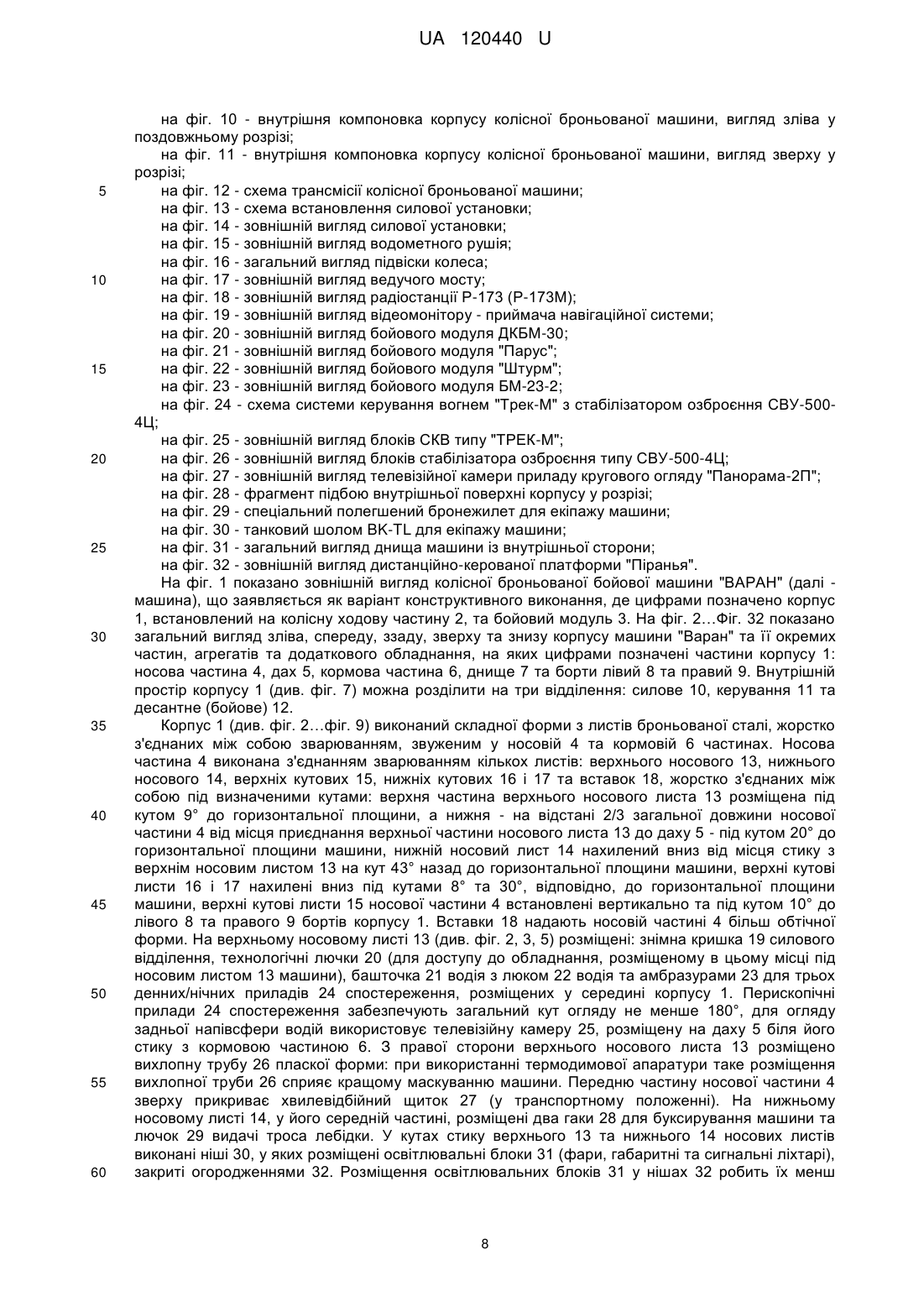 UA 120440 U

на фіг. 10 - внутрішня компоновка корпусу колісної броньованої машини, вигляд зліва у поздовжньому розрізі;
на фіг. 11 - внутрішня компоновка корпусу колісної броньованої машини, вигляд зверху у розрізі;
5 на фіг. 12 - схема трансмісії колісної броньованої машини;
на фіг. 13 - схема встановлення силової установки;
на фіг. 14 - зовнішній вигляд силової установки;
на фіг. 15 - зовнішній вигляд водометного рушія;
на фіг. 16 - загальний вигляд підвіски колеса;
10 на фіг. 17 - зовнішній вигляд ведучого мосту;
на фіг. 18 - зовнішній вигляд радіостанції Р-173 (Р-173М);
на фіг. 19 - зовнішній вигляд відеомонітору - приймача навігаційної системи;
на фіг. 20 - зовнішній вигляд бойового модуля ДКБМ-30;
на фіг. 21 - зовнішній вигляд бойового модуля "Парус";
15 на фіг. 22 - зовнішній вигляд бойового модуля "Штурм";
на фіг. 23 - зовнішній вигляд бойового модуля БМ-23-2;
на фіг. 24 - схема системи керування вогнем "Трек-М" з стабілізатором озброєння СВУ-500-4Ц;
на фіг. 25 - зовнішній вигляд блоків СКВ типу "ТРЕК-М";
20 на фіг. 26 - зовнішній вигляд блоків стабілізатора озброєння типу СВУ-500-4Ц;
на фіг. 27 - зовнішній вигляд телевізійної камери приладу кругового огляду "Панорама-2П";
на фіг. 28 - фрагмент підбою внутрішньої поверхні корпусу у розрізі;
на фіг. 29 - спеціальний полегшений бронежилет для екіпажу машини;
на фіг. 30 - танковий шолом BK-TL для екіпажу машини;
25 на фіг. 31 - загальний вигляд днища машини із внутрішньої сторони;
на фіг. 32 - зовнішній вигляд дистанційно-керованої платформи "Піранья".
На фіг. 1 показано зовнішній вигляд колісної броньованої бойової машини "ВАРАН" (далі - машина), що заявляється як варіант конструктивного виконання, де цифрами позначено корпус 1, встановлений на колісну ходову частину 2, та бойовий модуль 3. На фіг. 2…Фіг. 32 показано
30 загальний вигляд зліва, спереду, ззаду, зверху та знизу корпусу машини "Варан" та її окремих частин, агрегатів та додаткового обладнання, на яких цифрами позначені частини корпусу 1: носова частина 4, дах 5, кормова частина 6, днище 7 та борти лівий 8 та правий 9. Внутрішній простір корпусу 1 (див. фіг. 7) можна розділити на три відділення: силове 10, керування 11 та десантне (бойове) 12.
35 Корпус 1 (див. фіг. 2…фіг. 9) виконаний складної форми з листів броньованої сталі, жорстко з'єднаних між собою зварюванням, звуженим у носовій 4 та кормовій 6 частинах. Носова частина 4 виконана з'єднанням зварюванням кількох листів: верхнього носового 13, нижнього носового 14, верхніх кутових 15, нижніх кутових 16 і 17 та вставок 18, жорстко з'єднаних між собою під визначеними кутами: верхня частина верхнього носового листа 13 розміщена під
40 кутом 9° до горизонтальної площини, а нижня - на відстані 2/3 загальної довжини носової частини 4 від місця приєднання верхньої частини носового листа 13 до даху 5 - під кутом 20° до горизонтальної площини машини, нижній носовий лист 14 нахилений вниз від місця стику з верхнім носовим листом 13 на кут 43° назад до горизонтальної площини машини, верхні кутові листи 16 і 17 нахилені вниз під кутами 8° та 30°, відповідно, до горизонтальної площини
45 машини, верхні кутові листи 15 носової частини 4 встановлені вертикально та під кутом 10° до лівого 8 та правого 9 бортів корпусу 1. Вставки 18 надають носовій частині 4 більш обтічної форми. На верхньому носовому листі 13 (див. фіг. 2, 3, 5) розміщені: знімна кришка 19 силового відділення, технологічні лючки 20 (для доступу до обладнання, розміщеному в цьому місці під носовим листом 13 машини), башточка 21 водія з люком 22 водія та амбразурами 23 для трьох
50 денних/нічних приладів 24 спостереження, розміщених у середині корпусу 1. Перископічні прилади 24 спостереження забезпечують загальний кут огляду не менше 180°, для огляду задньої напівсфери водій використовує телевізійну камеру 25, розміщену на даху 5 біля його стику з кормовою частиною 6. З правої сторони верхнього носового листа 13 розміщено вихлопну трубу 26 пласкої форми: при використанні термодимової апаратури таке розміщення
55 вихлопної труби 26 сприяє кращому маскуванню машини. Передню частину носової частини 4 зверху прикриває хвилевідбійний щиток 27 (у транспортному положенні). На нижньому носовому листі 14, у його середній частині, розміщені два гаки 28 для буксирування машини та лючок 29 видачі троса лебідки. У кутах стику верхнього 13 та нижнього 14 носових листів виконані ніші 30, у яких розміщені освітлювальні блоки 31 (фари, габаритні та сигнальні ліхтарі),
60 закриті огородженнями 32. Розміщення освітлювальних блоків 31 у нішах 32 робить їх менш

8